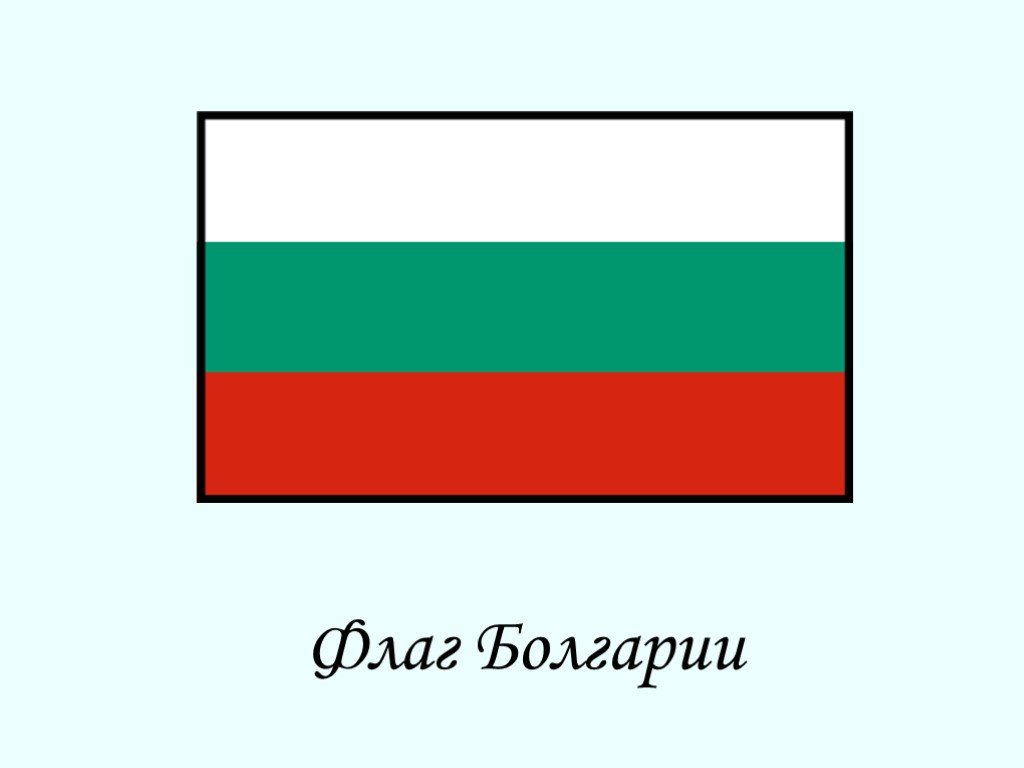 Флаг Болгарии